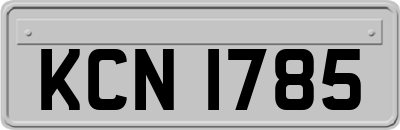 KCN 1785